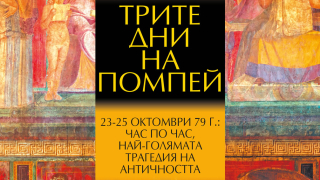 ТРИТЕ ДНИ НА ПОМПЕЙ

23-25 ОКТОМВРИ 79 Г.: ЧАС ПО ЧАС, НАЙ-ГОЛЯМАТА ТРАГЕДИЯ НА АНТИЧНОСТТА